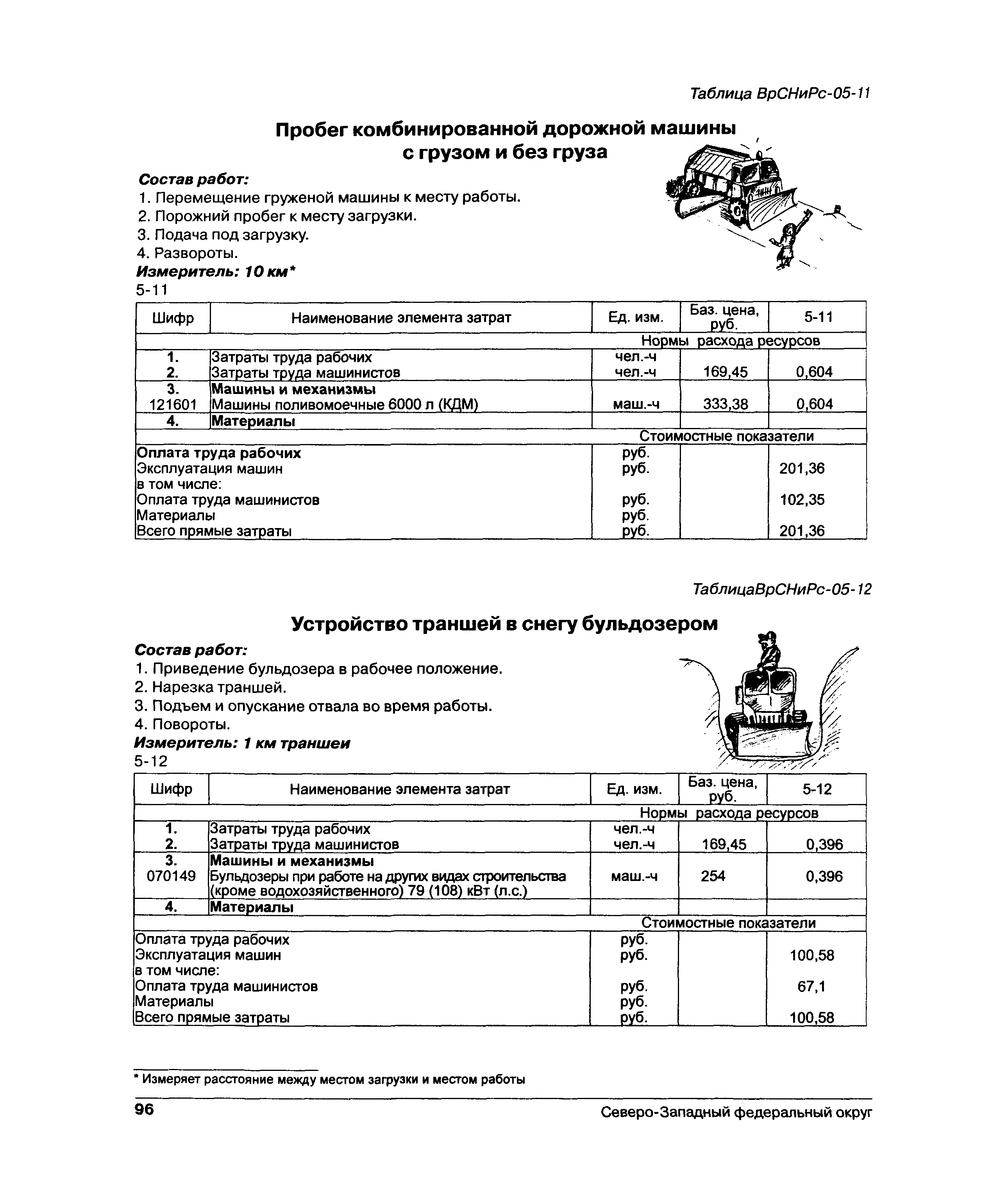 Таблица ВрСНиРс-05-11

Пробег комбинированной дорожной машины с грузом и без груза

Состав работ:
1. Перемещение груженой машины к месту работы.
2. Порожний пробег к месту загрузки.
3. Подача под загрузку.
4. Развороты.
Измеритель: 10 км*
5-11

| Шифр | Наименование элемента затрат | Ед. изм. | Баз. цена, руб. | 5-11 |
|---|---|---|---|---|
| | | Нормы расхода ресурсов | | |
| 1. | Затраты труда рабочих | чел.-ч | | |
| 2. | Затраты труда машинистов | чел.-ч | 169,45 | 0,604 |
| 3. | Машины и механизмы | | | |
| 121601 | Машины поливомоечные 6000 л (КДМ) | маш.-ч | 333,38 | 0,604 |
| 4. | Материалы | | | |
| | | Стоимостные показатели | | |
| Оплата труда рабочих | | руб. | | |
| Эксплуатация машин | | руб. | | 201,36 |
| в том числе: | | | | |
| Оплата труда машинистов | | руб. | | 102,35 |
| Материалы | | руб. | | |
| Всего прямые затраты | | руб. | | 201,36 |

ТаблицаВрСНиРс-05-12

Устройство траншей в снегу бульдозером

Состав работ:
1. Приведение бульдозера в рабочее положение.
2. Нарезка траншей.
3. Подъем и опускание отвала во время работы.
4. Повороты.
Измеритель: 1 км траншеи
5-12

| Шифр | Наименование элемента затрат | Ед. изм. | Баз. цена, руб. | 5-12 |
|---|---|---|---|---|
| | | Нормы расхода ресурсов | | |
| 1. | Затраты труда рабочих | чел.-ч | | |
| 2. | Затраты труда машинистов | чел.-ч | 169,45 | 0,396 |
| 3. | Машины и механизмы | | | |
| 070149 | Бульдозеры при работе на других видах строительства (кроме водохозяйственного) 79 (108) кВт (л.с.) | маш.-ч | 254 | 0,396 |
| 4. | Материалы | | | |
| | | Стоимостные показатели | | |
| Оплата труда рабочих | | руб. | | |
| Эксплуатация машин | | руб. | | 100,58 |
| в том числе: | | | | |
| Оплата труда машинистов | | руб. | | 67,1 |
| Материалы | | руб. | | |
| Всего прямые затраты | | руб. | | 100,58 |

* Измеряет расстояние между местом загрузки и местом работы

96 Северо-Западный федеральный округ